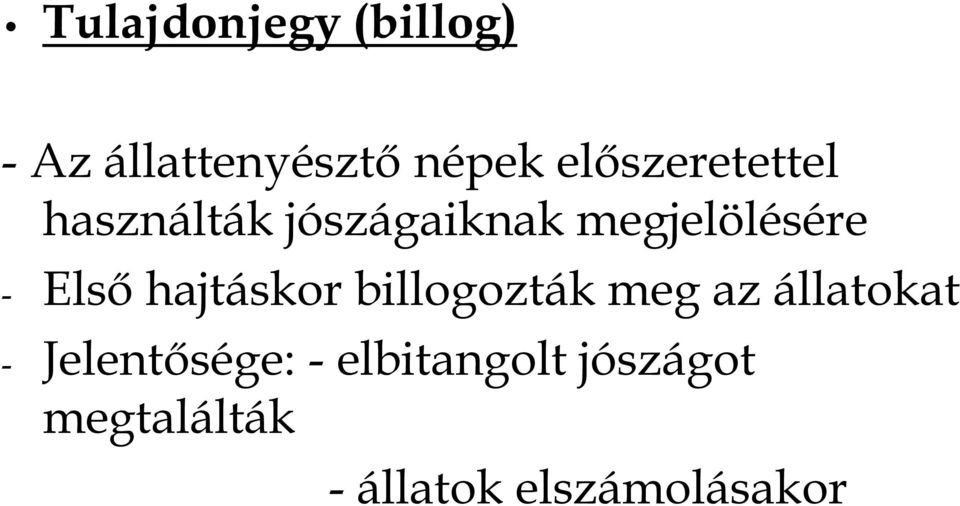 • Tulajdonjegy (billog)

- Az állattenyésztő népek előszeretettel használták jószágaiknak megjelölésére

- Első hajtáskor billogozták meg az állatokat

- Jelentősége: - elbitangolt jószágot megtalálták

- állatok elszámolásakor